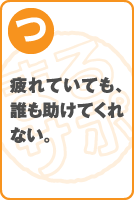 つ

疲れていても、誰も助けてくれない。